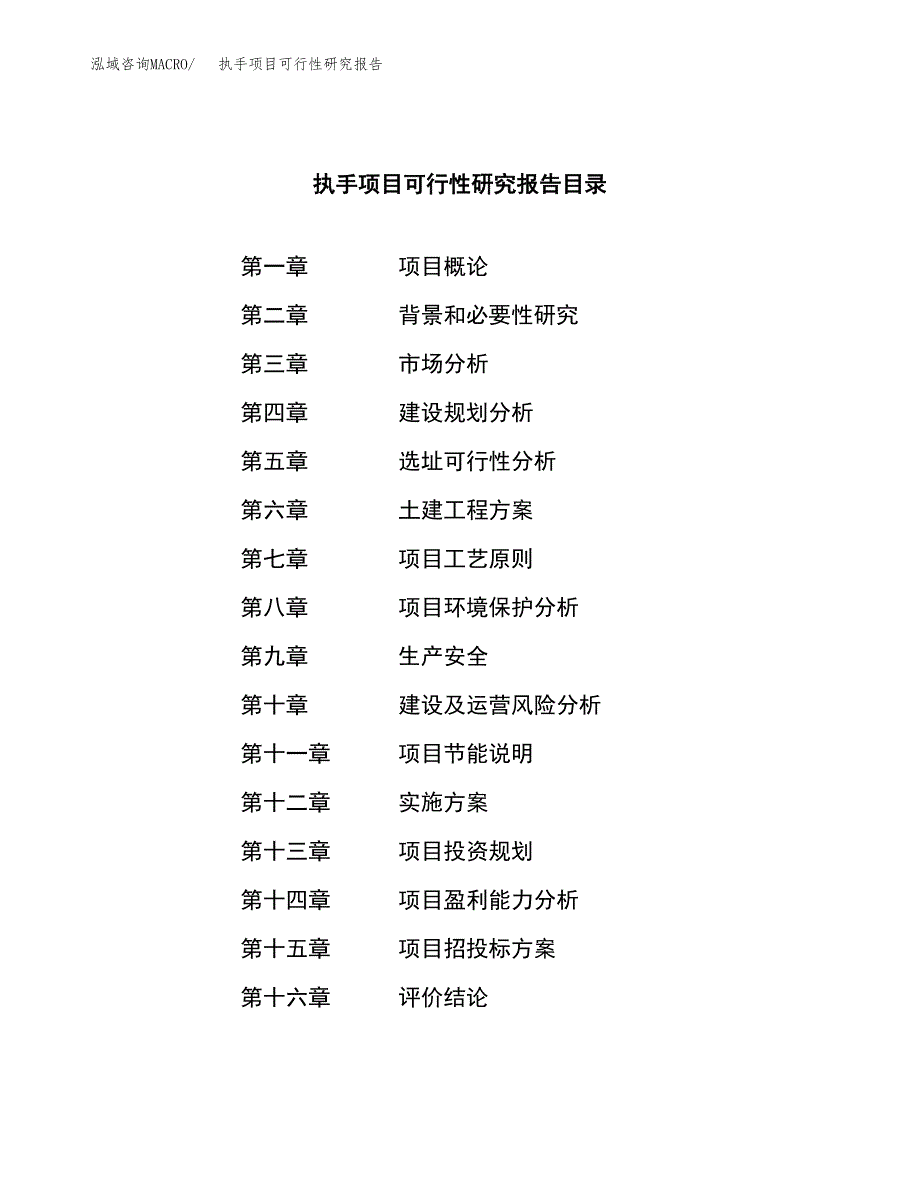 泓域咨询MACRO/ 执手项目可行性研究报告

执手项目可行性研究报告目录

第一章 项目概论
第二章 背景和必要性研究
第三章 市场分析
第四章 建设规划分析
第五章 选址可行性分析
第六章 土建工程方案
第七章 项目工艺原则
第八章 项目环境保护分析
第九章 生产安全
第十章 建设及运营风险分析
第十一章 项目节能说明
第十二章 实施方案
第十三章 项目投资规划
第十四章 项目盈利能力分析
第十五章 项目招投标方案
第十六章 评价结论